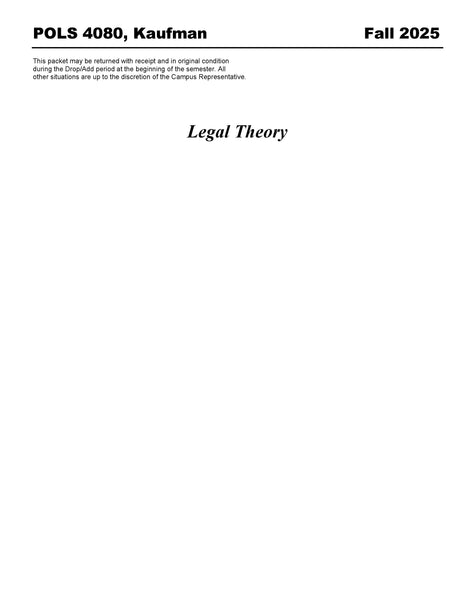 POLS 4080, Kaufman Fall 2025

This packet may be returned with receipt and in original condition during the Drop/Add period at the beginning of the semester. All other situations are up to the discretion of the Campus Representative.

Legal Theory